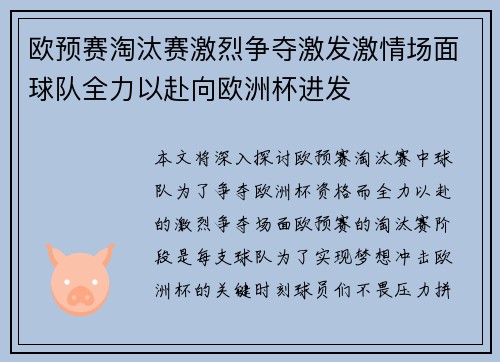 欧预赛淘汰赛激烈争夺激发激情场面球队全力以赴向欧洲杯进发

本文将深入探讨欧预赛淘汰赛中球队为了争夺欧洲杯资格而全力以赴的激烈争夺场面欧预赛的淘汰赛阶段是每支球队为了实现梦想冲击欧洲杯的关键时刻球员们不畏压力拼